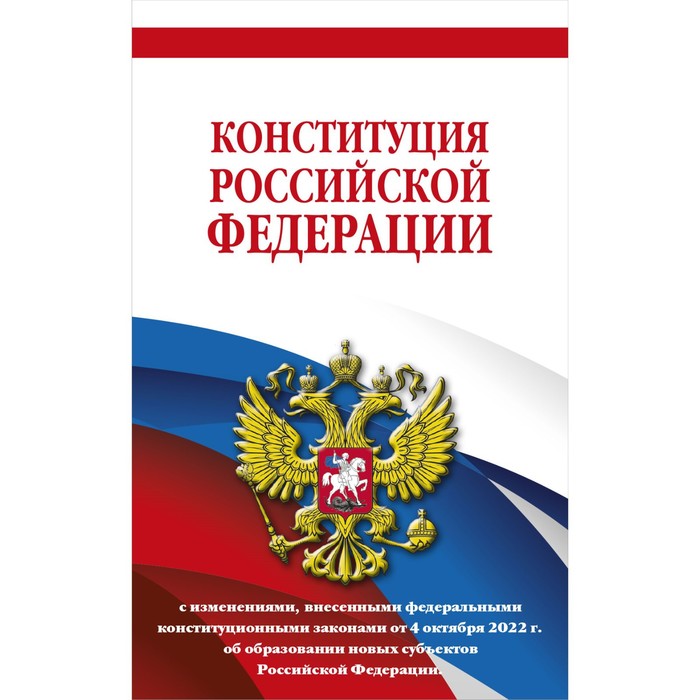 КОНСТИТУЦИЯ РОССИЙСКОЙ ФЕДЕРАЦИИ

с изменениями, внесенными федеральными конституционными законами от 4 октября 2022 г. об образовании новых субъектов Российской Федерации.